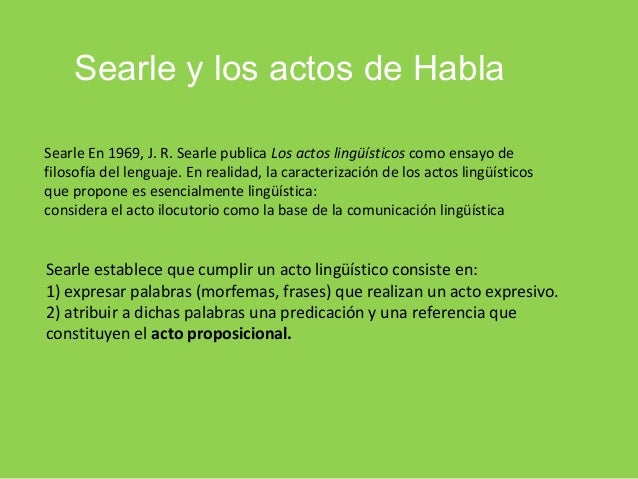 Searle y los actos de Habla

Searle En 1969, J. R. Searle publica Los actos lingüísticos como ensayo de filosofía del lenguaje. En realidad, la caracterización de los actos lingüísticos que propone es esencialmente lingüística:
considera el acto ilocutorio como la base de la comunicación lingüística

Searle establece que cumplir un acto lingüístico consiste en:
1) expresar palabras (morfemas, frases) que realizan un acto expresivo.
2) atribuir a dichas palabras una predicación y una referencia que constituyen el acto proposicional.